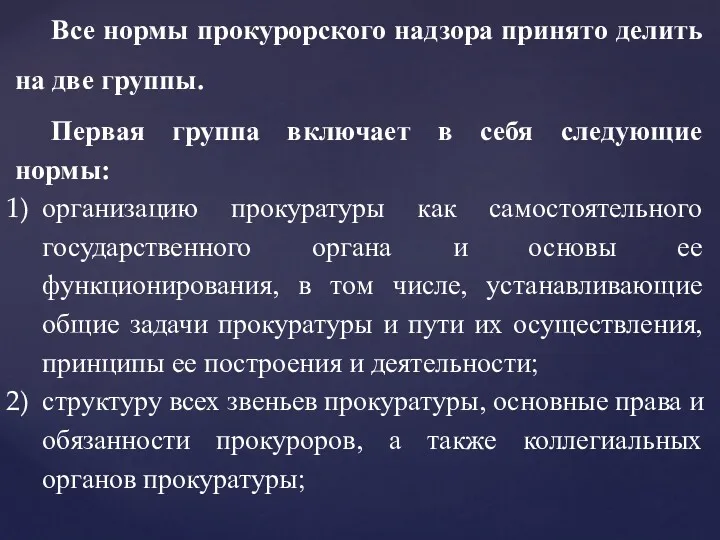 Все нормы прокурорского надзора принято делить на две группы.

Первая группа включает в себя следующие нормы:

1) организацию прокуратуры как самостоятельного государственного органа и основы ее функционирования, в том числе, устанавливающие общие задачи прокуратуры и пути их осуществления, принципы ее построения и деятельности;

2) структуру всех звеньев прокуратуры, основные права и обязанности прокуроров, а также коллегиальных органов прокуратуры;